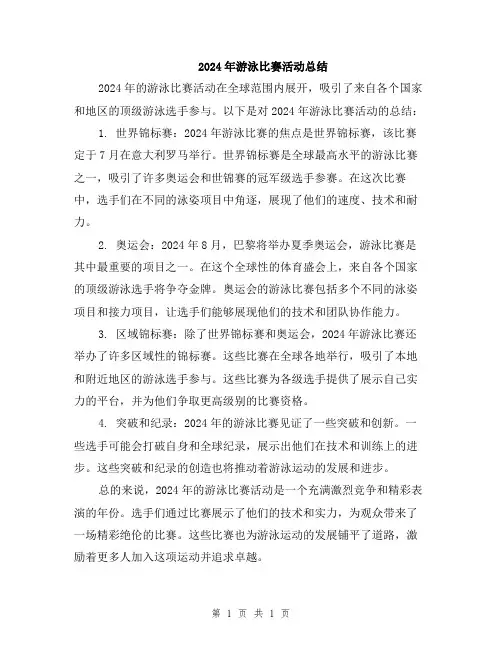 2024年游泳比赛活动总结

2024年的游泳比赛活动在全球范围内展开，吸引了来自各个国家和地区的顶级游泳选手参与。以下是对2024年游泳比赛活动的总结：

1. 世界锦标赛：2024年游泳比赛的焦点是世界锦标赛，该比赛定于7月在意大利罗马举行。世界锦标赛是全球最高水平的游泳比赛之一，吸引了许多奥运会和世锦赛的冠军级选手参赛。在这次比赛中，选手们在不同的泳姿项目中角逐，展现了他们的速度、技术和耐力。

2. 奥运会：2024年8月，巴黎将举办夏季奥运会，游泳比赛是其中最重要的项目之一。在这个全球性的体育盛会上，来自各个国家的顶级游泳选手将争夺金牌。奥运会的游泳比赛包括多个不同的泳姿项目和接力项目，让选手们能够展现他们的技术和团队协作能力。

3. 区域锦标赛：除了世界锦标赛和奥运会，2024年游泳比赛还举办了许多区域性的锦标赛。这些比赛在全球各地举行，吸引了本地和附近地区的游泳选手参与。这些比赛为各级选手提供了展示自己实力的平台，并为他们争取更高级别的比赛资格。

4. 突破和纪录：2024年的游泳比赛见证了一些突破和创新。一些选手可能会打破自身和全球纪录，展示出他们在技术和训练上的进步。这些突破和纪录的创造也将推动着游泳运动的发展和进步。

总的来说，2024年的游泳比赛活动是一个充满激烈竞争和精彩表演的年份。选手们通过比赛展示了他们的技术和实力，为观众带来了一场精彩绝伦的比赛。这些比赛也为游泳运动的发展铺平了道路，激励着更多人加入这项运动并追求卓越。

第 1 页 共 1 页